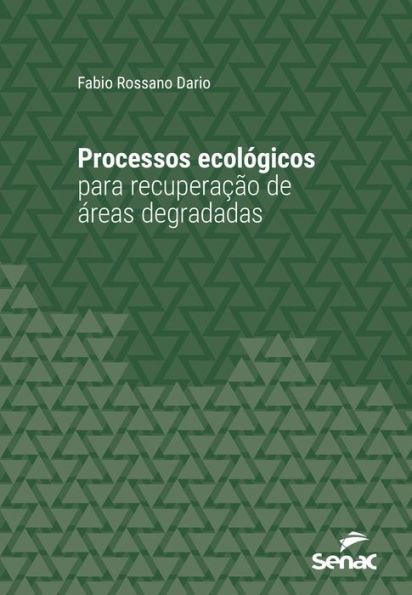 Fabio Rossano Dario

Processos ecológicos
para recuperação de
áreas degradadas

Senac